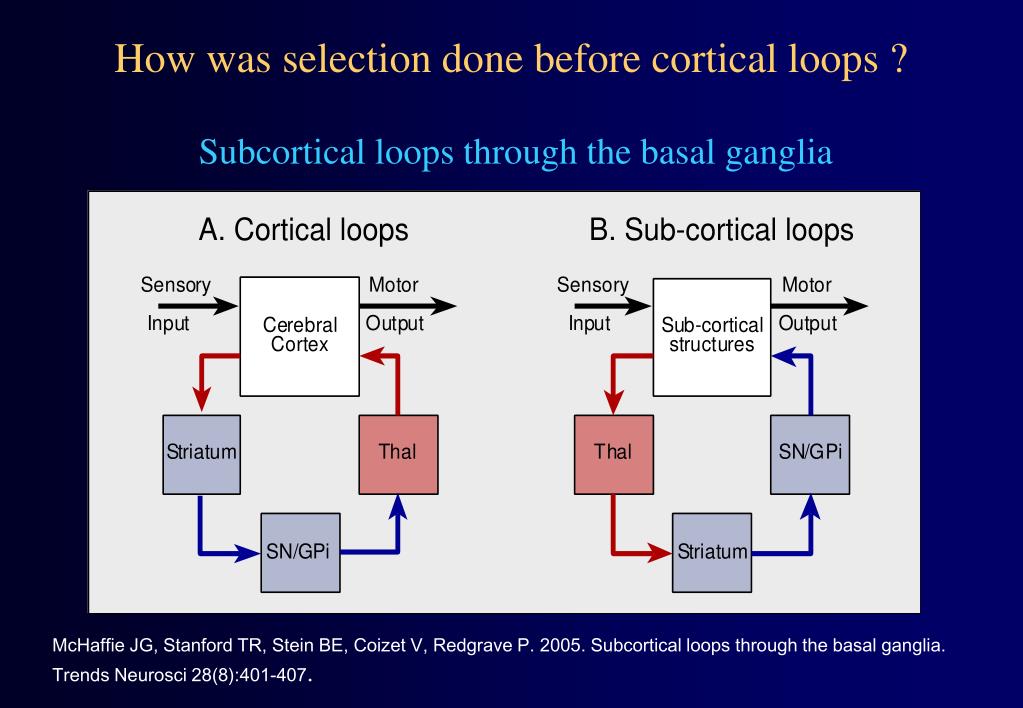 How was selection done before cortical loops ?

Subcortical loops through the basal ganglia

A. Cortical loops

Sensory Input

Cerebral Cortex

Motor Output

Striatum

Thal

SN/GPi

B. Sub-cortical loops

Sensory Input

Sub-cortical structures

Motor Output

Thal

SN/GPi

Striatum

McHaffie JG, Stanford TR, Stein BE, Coizet V, Redgrave P. 2005. Subcortical loops through the basal ganglia. Trends Neurosci 28(8):401-407.